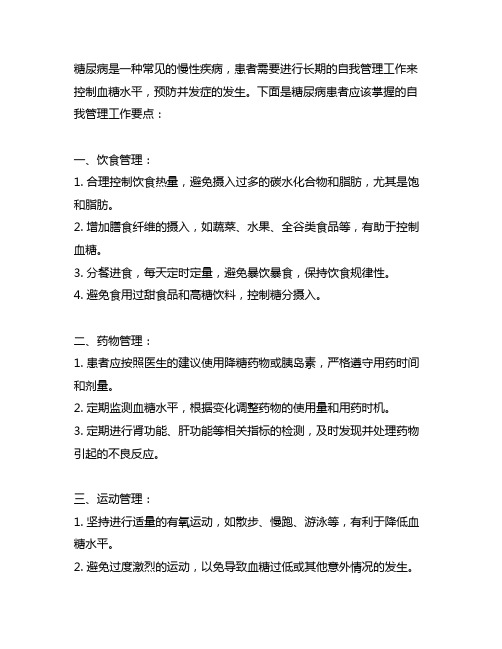 糖尿病是一种常见的慢性疾病，患者需要进行长期的自我管理工作来控制血糖水平，预防并发症的发生。下面是糖尿病患者应该掌握的自我管理工作要点：

一、饮食管理：
1. 合理控制饮食热量，避免摄入过多的碳水化合物和脂肪，尤其是饱和脂肪。
2. 增加膳食纤维的摄入，如蔬菜、水果、全谷类食品等，有助于控制血糖。
3. 分餐进食，每天定时定量，避免暴饮暴食，保持饮食规律性。
4. 避免食用过甜食品和高糖饮料，控制糖分摄入。

二、药物管理：
1. 患者应按照医生的建议使用降糖药物或胰岛素，严格遵守用药时间和剂量。
2. 定期监测血糖水平，根据变化调整药物的使用量和用药时机。
3. 定期进行肾功能、肝功能等相关指标的检测，及时发现并处理药物引起的不良反应。

三、运动管理：
1. 坚持进行适量的有氧运动，如散步、慢跑、游泳等，有利于降低血糖水平。
2. 避免过度激烈的运动，以免导致血糖过低或其他意外情况的发生。